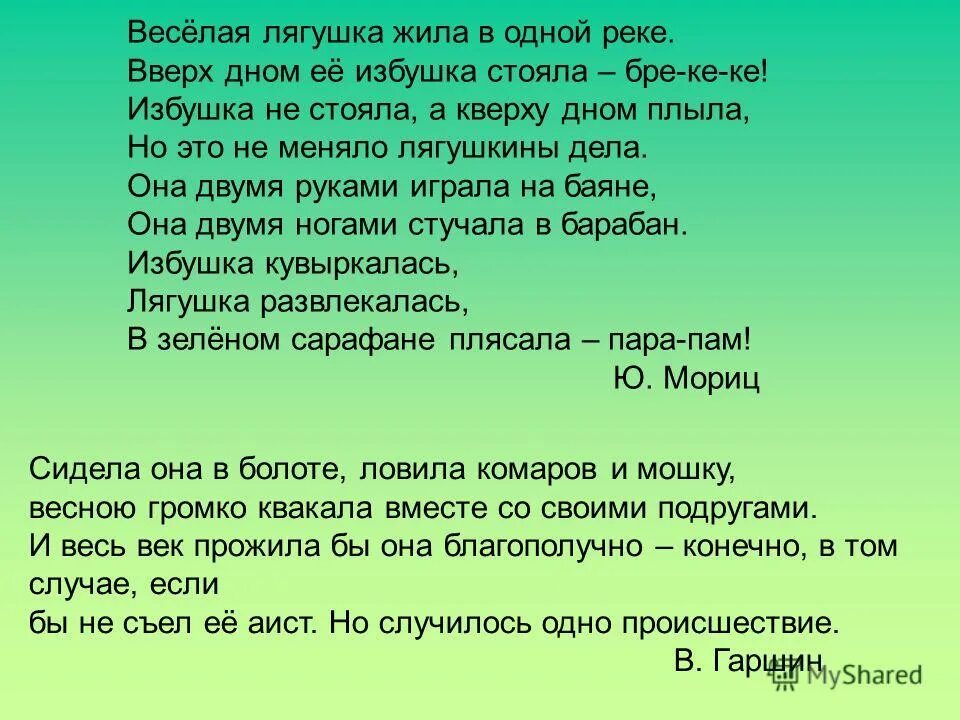 Весёлая лягушка жила в одной реке.
Вверх дном её избушка стояла – бре-ке-ке!
Избушка не стояла, а кверху дном плыла,
Но это не меняло лягушкины дела.
Она двумя руками играла на баяне,
Она двумя ногами стучала в барабан.
Избушка кувыркалась,
Лягушка развлекалась,
В зелёном сарафане плясала – пара-пам!
Ю. Мориц

Сидела она в болоте, ловила комаров и мошку,
весною громко квакала вместе со своими подругами.
И весь век прожила бы она благополучно – конечно, в том случае, если
бы не съел её аист. Но случилось одно происшествие.
В. Гаршин

MyShared